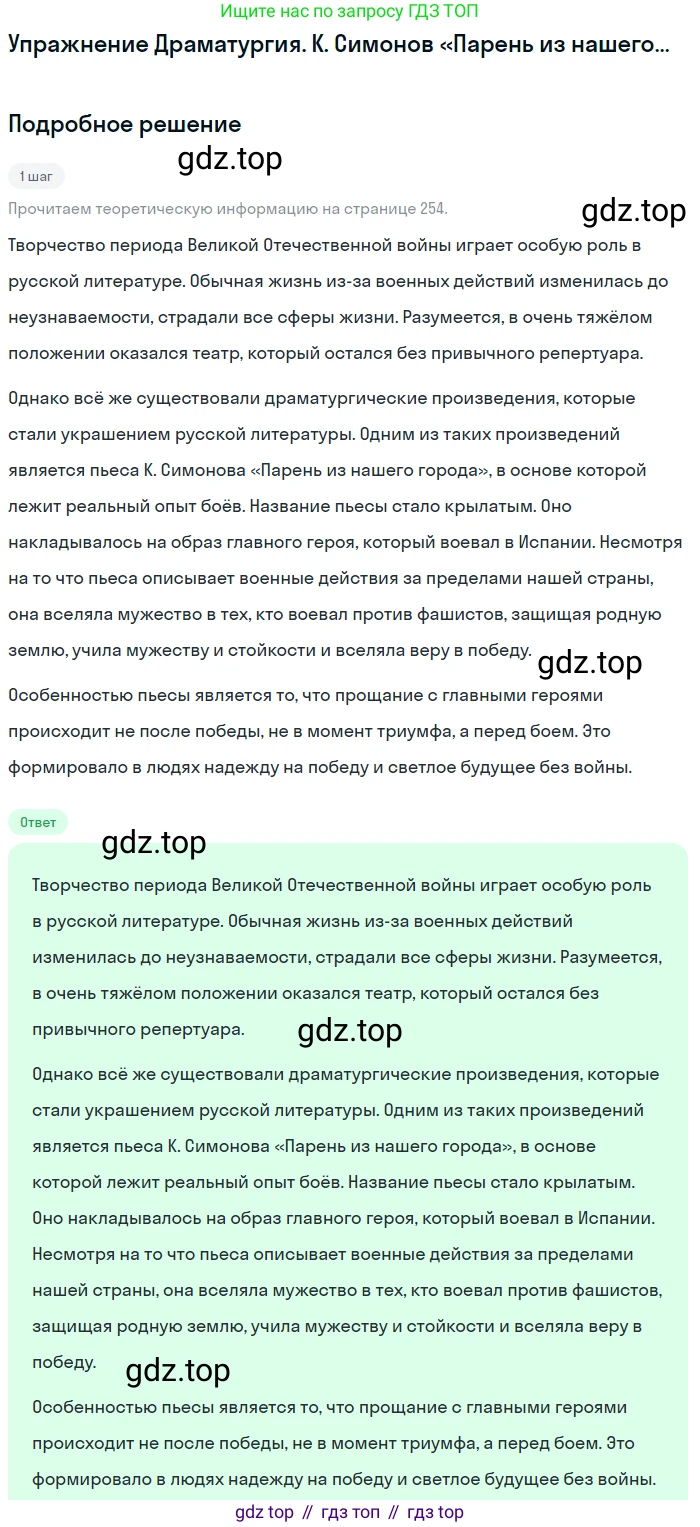 Ищите нас по запросу ГДЗ ТОП

Упражнение Драматургия. К. Симонов «Парень из нашего...

Подробное решение

gdz.top

1 шаг

Прочитаем теоретическую информацию на странице 254.

gdz.top

Творчество периода Великой Отечественной войны играет особую роль в русской литературе. Обычная жизнь из-за военных действий изменилась до неузнаваемости, страдали все сферы жизни. Разумеется, в очень тяжёлом положении оказался театр, который остался без привычного репертуара.

Однако всё же существовали драматургические произведения, которые стали украшением русской литературы. Одним из таких произведений является пьеса К. Симонова «Парень из нашего города», в основе которой лежит реальный опыт боёв. Название пьесы стало крылатым. Оно накладывалось на образ главного героя, который воевал в Испании. Несмотря на то что пьеса описывает военные действия за пределами нашей страны, она вселяла мужество в тех, кто воевал против фашистов, защищая родную землю, учила мужеству и стойкости и вселяла веру в победу.

gdz.top

Особенностью пьесы является то, что прощание с главными героями происходит не после победы, не в момент триумфа, а перед боем. Это формировало в людях надежду на победу и светлое будущее без войны.

Ответ

gdz.top

Творчество периода Великой Отечественной войны играет особую роль в русской литературе. Обычная жизнь из-за военных действий изменилась до неузнаваемости, страдали все сферы жизни. Разумеется, в очень тяжёлом положении оказался театр, который остался без привычного репертуара.

gdz.top

Однако всё же существовали драматургические произведения, которые стали украшением русской литературы. Одним из таких произведений является пьеса К. Симонова «Парень из нашего города», в основе которой лежит реальный опыт боёв. Название пьесы стало крылатым. Оно накладывалось на образ главного героя, который воевал в Испании. Несмотря на то что пьеса описывает военные действия за пределами нашей страны, она вселяла мужество в тех, кто воевал против фашистов, защищая родную землю, учила мужеству и стойкости и вселяла веру в победу.

gdz.top

Особенностью пьесы является то, что прощание с главными героями происходит не после победы, не в момент триумфа, а перед боем. Это формировало в людях надежду на победу и светлое будущее без войны.

gdz top // гдз топ // гдз top